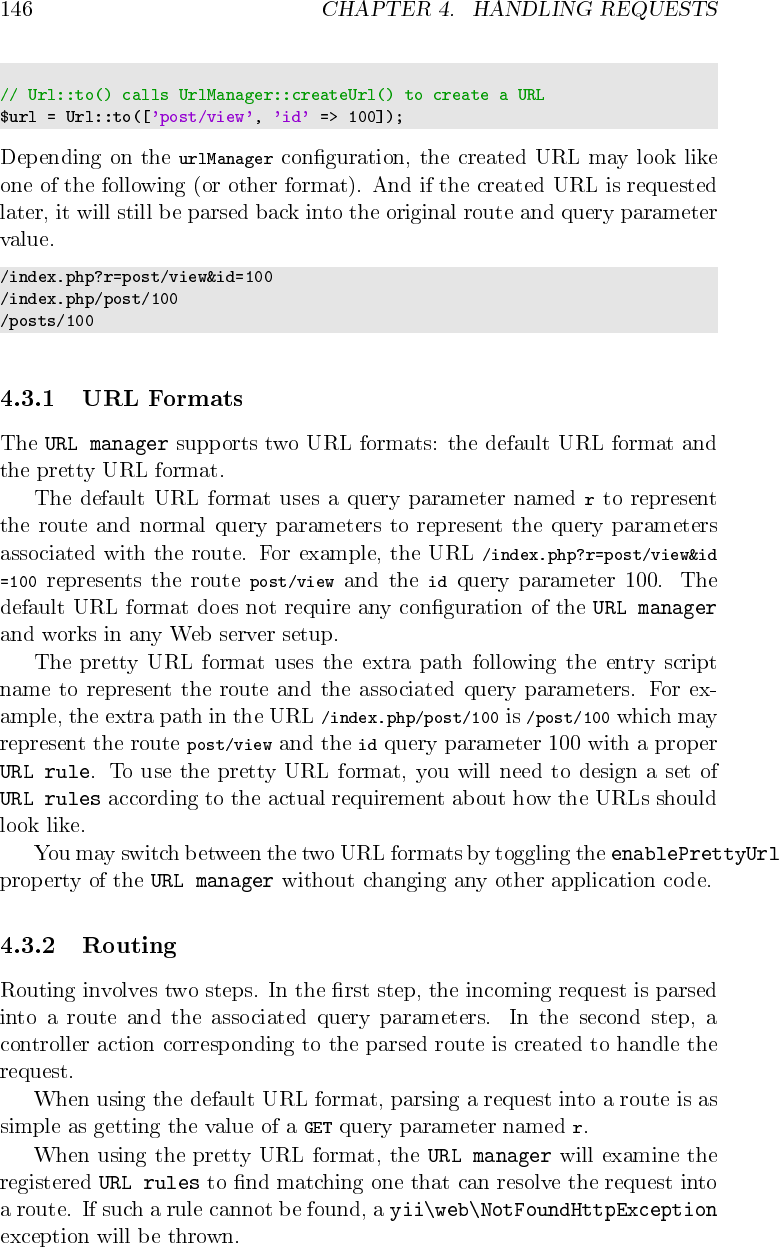 146 CHAPTER 4. HANDLING REQUESTS

// Url::to() calls UrlManager::createUrl() to create a URL
$url = Url::to(['post/view', 'id' => 100]);

Depending on the urlManager configuration, the created URL may look like one of the following (or other format). And if the created URL is requested later, it will still be parsed back into the original route and query parameter value.

/index.php?r=post/view&id=100
/index.php/post/100
/posts/100

4.3.1 URL Formats

The URL manager supports two URL formats: the default URL format and the pretty URL format.

The default URL format uses a query parameter named r to represent the route and normal query parameters to represent the query parameters associated with the route. For example, the URL /index.php?r=post/view&id=100 represents the route post/view and the id query parameter 100. The default URL format does not require any configuration of the URL manager and works in any Web server setup.

The pretty URL format uses the extra path following the entry script name to represent the route and the associated query parameters. For example, the extra path in the URL /index.php/post/100 is /post/100 which may represent the route post/view and the id query parameter 100 with a proper URL rule. To use the pretty URL format, you will need to design a set of URL rules according to the actual requirement about how the URLs should look like.

You may switch between the two URL formats by toggling the enablePrettyUrl property of the URL manager without changing any other application code.

4.3.2 Routing

Routing involves two steps. In the first step, the incoming request is parsed into a route and the associated query parameters. In the second step, a controller action corresponding to the parsed route is created to handle the request.

When using the default URL format, parsing a request into a route is as simple as getting the value of a GET query parameter named r.

When using the pretty URL format, the URL manager will examine the registered URL rules to find matching one that can resolve the request into a route. If such a rule cannot be found, a yii\web\NotFoundHttpException exception will be thrown.